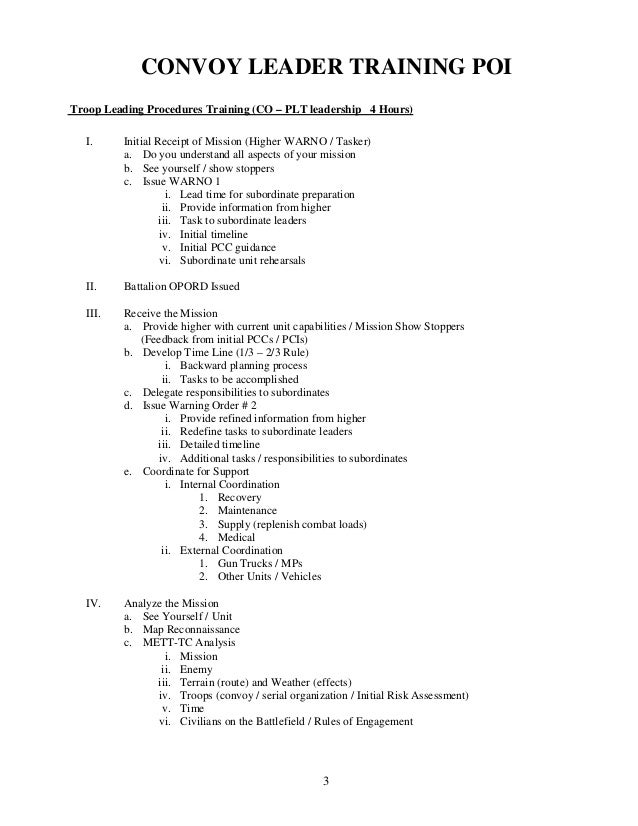 CONVOY LEADER TRAINING POI

Troop Leading Procedures Training (CO – PLT leadership 4 Hours)

I. Initial Receipt of Mission (Higher WARNO / Tasker)
a. Do you understand all aspects of your mission
b. See yourself / show stoppers
c. Issue WARNO 1
i. Lead time for subordinate preparation
ii. Provide information from higher
iii. Task to subordinate leaders
iv. Initial timeline
v. Initial PCC guidance
vi. Subordinate unit rehearsals

II. Battalion OPORD Issued

III. Receive the Mission
a. Provide higher with current unit capabilities / Mission Show Stoppers (Feedback from initial PCCs / PCIs)
b. Develop Time Line (1/3 – 2/3 Rule)
i. Backward planning process
ii. Tasks to be accomplished
c. Delegate responsibilities to subordinates
d. Issue Warning Order # 2
i. Provide refined information from higher
ii. Redefine tasks to subordinate leaders
iii. Detailed timeline
iv. Additional tasks / responsibilities to subordinates
e. Coordinate for Support
i. Internal Coordination
1. Recovery
2. Maintenance
3. Supply (replenish combat loads)
4. Medical
ii. External Coordination
1. Gun Trucks / MPs
2. Other Units / Vehicles

IV. Analyze the Mission
a. See Yourself / Unit
b. Map Reconnaissance
c. METT-TC Analysis
i. Mission
ii. Enemy
iii. Terrain (route) and Weather (effects)
iv. Troops (convoy / serial organization / Initial Risk Assessment)
v. Time
vi. Civilians on the Battlefield / Rules of Engagement

3